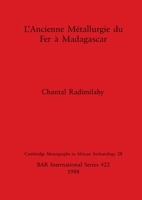 L'Ancienne Métallurgie du Fer à Madagascar

Chantal Radimilahy

Cambridge Monographs in African Archaeology 28

BAR International Series 422
1988